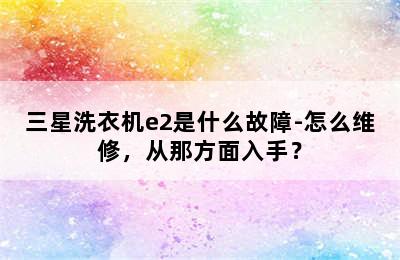 三星洗衣机e2是什么故障-怎么维修，从那方面入手？